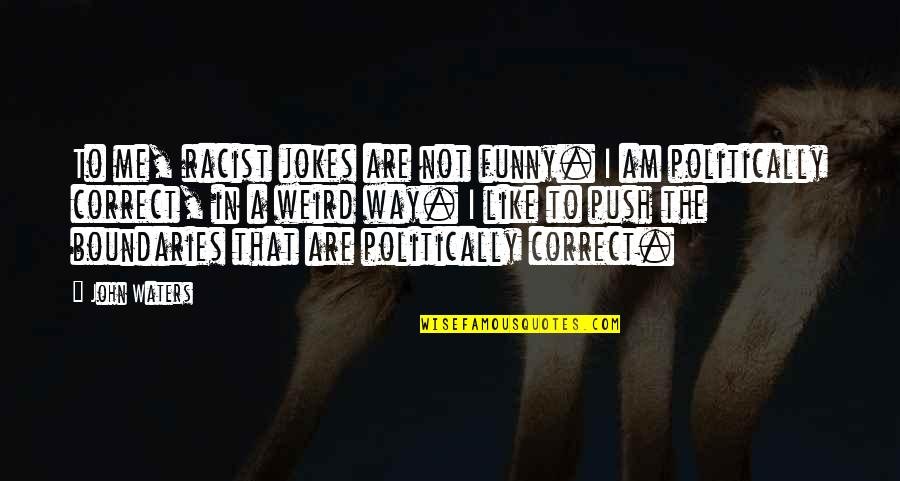 To me, racist jokes are not funny. I am politically correct, in a weird way. I like to push the boundaries that are politically correct.

John Waters

WISEFAMOUSQUOTES.COM